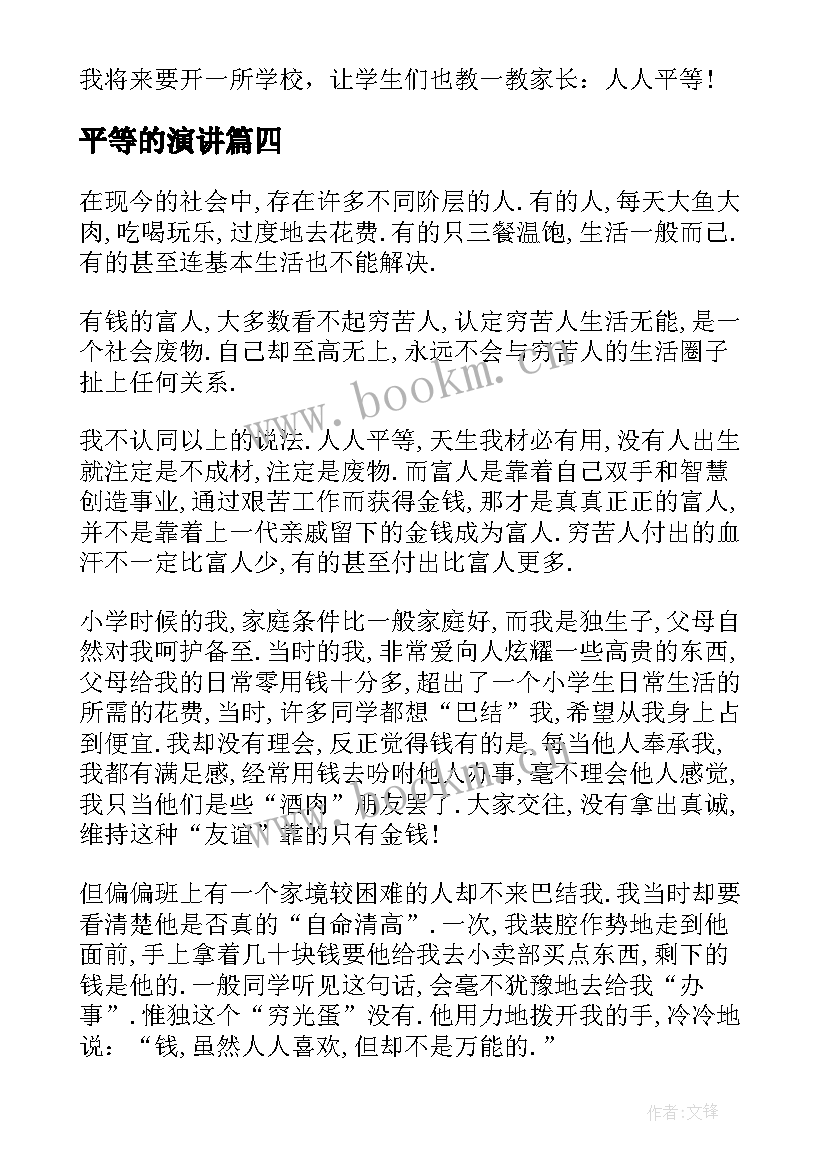 我将来要开一所学校，让学生们也教一教家长：人人平等！

平等的演讲篇四

在现今的社会中，存在许多不同阶层的人.有的人，每天大鱼大肉，吃喝玩乐，过度地去花费.有的只三餐温饱，生活一般而已.有的甚至连基本生活也不能解决.

有钱的富人，大多数看不起穷苦人，认定穷苦人生活无能，是一个社会废物.自己却至高无上，永远不会与穷苦人的生活圈子扯上任何关系.

我不认同以上的说法.人人平等，天生我材必有用，没有人出生就注定是不成材，注定是废物.而富人是靠着自己双手和智慧创造事业，通过艰苦工作而获得金钱，那才是真真正正的富人，并不是靠着上一代亲戚留下的金钱成为富人.穷苦人付出的血汗不一定比富人少，有的甚至付出比富人更多.

小学时候的我，家庭条件比一般家庭好，而我是独生子，父母自然对我呵护备至.当时的我，非常爱向人炫耀一些高贵的东西，父母给我的日常零用钱十分多，超出了一个小学生日常生活的所需的花费，当时，许多同学都想“巴结”我，希望从我身上占到便宜.我却没有理会，反正觉得钱有的是.每当他人奉承我，我都有满足感，经常用钱去吩咐他人办事，毫不理会他人感觉，我只当他们是些“酒肉”朋友罢了.大家交往，没有拿出真诚，维持这种“友谊”靠的只有金钱！

但偏偏班上有一个家境较困难的人却不来巴结我.我当时却要看清楚他是否真的“自命清高”.一次，我装腔作势地走到他面前，手上拿着几十块钱要他给我去小卖部买点东西，剩下的钱是他的.一般同学听见这句话，会毫不犹豫地去给我“办事”.惟独这个“穷光蛋”没有.他用力地拨开我的手，冷冷地说：“钱，虽然人人喜欢，但却不是万能的.”

www.bookm.cn

作者:文锋